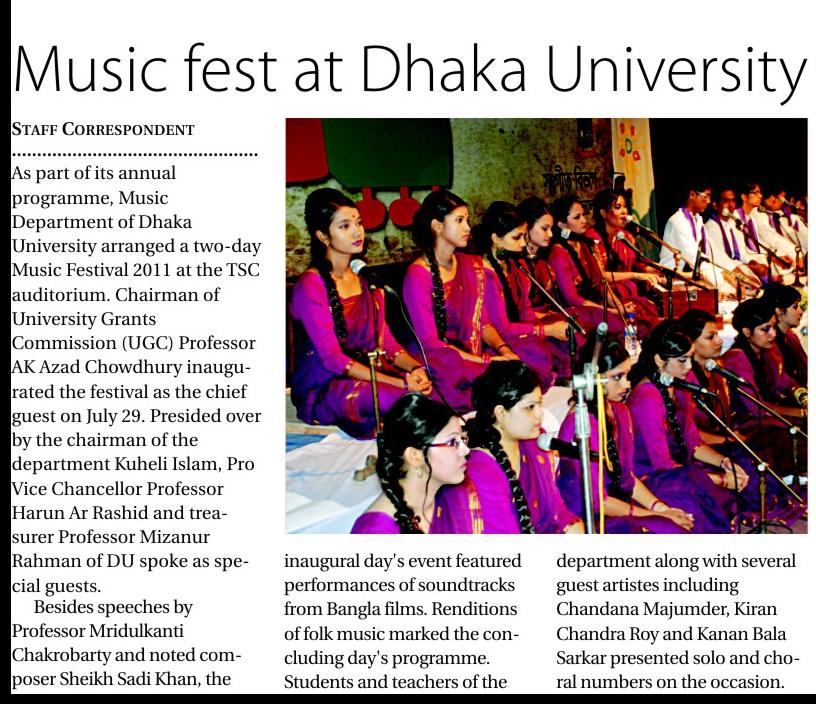 Music fest at Dhaka University

STAFF CORRESPONDENT

As part of its annual programme, Music Department of Dhaka University arranged a two-day Music Festival 2011 at the TSC auditorium. Chairman of University Grants Commission (UGC) Professor AK Azad Chowdhury inaugurated the festival as the chief guest on July 29. Presided over by the chairman of the department Kuheli Islam, Pro Vice Chancellor Professor Harun Ar Rashid and treasurer Professor Mizanur Rahman of DU spoke as special guests.

Besides speeches by Professor Mridulkanti Chakrobarty and noted composer Sheikh Sadi Khan, the inaugural day's event featured performances of soundtracks from Bangla films. Renditions of folk music marked the concluding day's programme. Students and teachers of the department along with several guest artistes including Chandana Majumder, Kiran Chandra Roy and Kanan Bala Sarkar presented solo and choral numbers on the occasion.